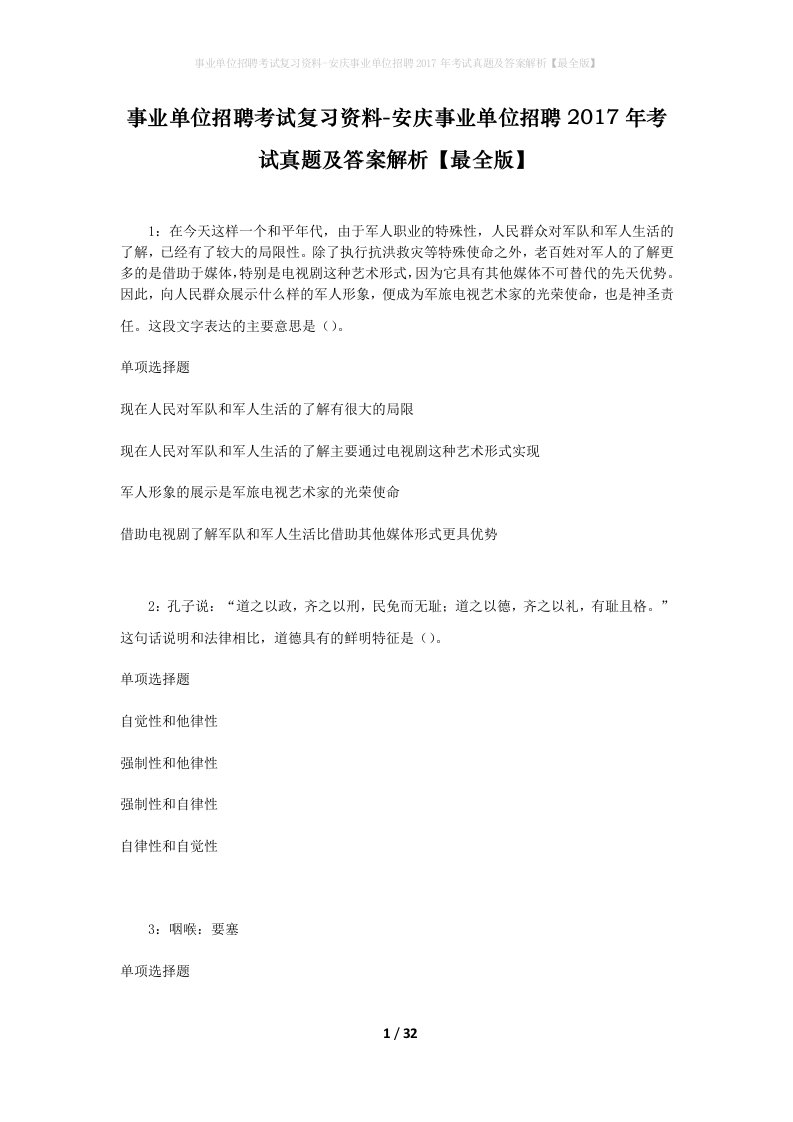 事业单位招聘考试复习资料-安庆事业单位招聘2017年考试真题及答案解析【最全版】

事业单位招聘考试复习资料-安庆事业单位招聘2017年考试真题及答案解析【最全版】

1：在今天这样一个和平年代，由于军人职业的特殊性，人民群众对军队和军人生活的了解，已经有了较大的局限性。除了执行抗洪救灾等特殊使命之外，老百姓对军人的了解更多的是借助于媒体,特别是电视剧这种艺术形式，因为它具有其他媒体不可替代的先天优势。因此，向人民群众展示什么样的军人形象，便成为军旅电视艺术家的光荣使命，也是神圣责任。这段文字表达的主要意思是（）。

单项选择题

现在人民对军队和军人生活的了解有很大的局限

现在人民对军队和军人生活的了解主要通过电视剧这种艺术形式实现

军人形象的展示是军旅电视艺术家的光荣使命

借助电视剧了解军队和军人生活比借助其他媒体形式更具优势

2：孔子说：“道之以政，齐之以刑，民免而无耻；道之以德，齐之以礼，有耻且格。”这句话说明和法律相比，道德具有的鲜明特征是（）。

单项选择题

自觉性和他律性

强制性和他律性

强制性和自律性

自律性和自觉性

3：咽喉：要塞

单项选择题

1 / 32